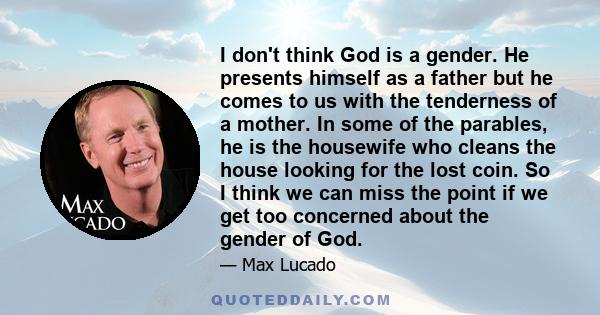 MAX
CADO

I don't think God is a gender. He presents himself as a father but he comes to us with the tenderness of a mother. In some of the parables, he is the housewife who cleans the house looking for the lost coin. So I think we can miss the point if we get too concerned about the gender of God.

— Max Lucado

QUOTEDDAILY.COM